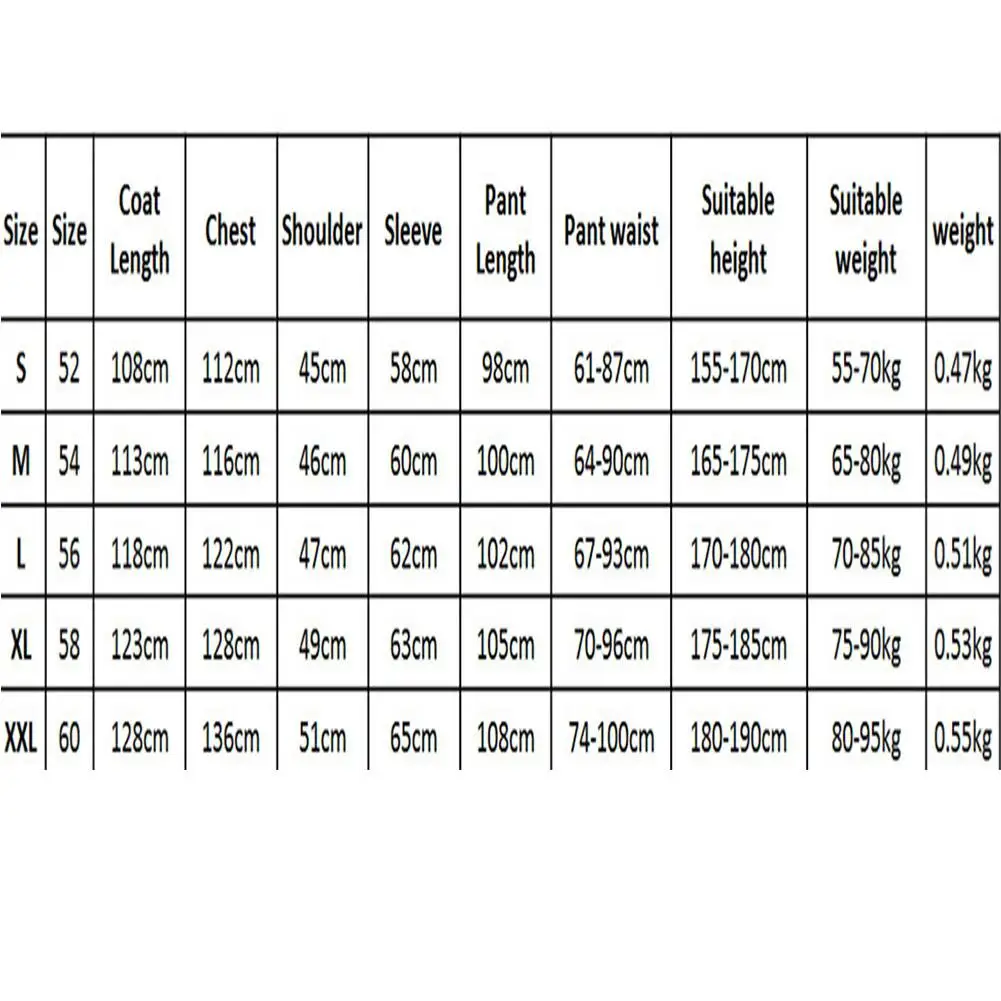 | Size | Size | Coat Length | Chest | Shoulder | Sleeve | Pant Length | Pant waist | Suitable height | Suitable weight | weight |
|---|---|---|---|---|---|---|---|---|---|---|
| S | 52 | 108cm | 112cm | 45cm | 58cm | 98cm | 61-87cm | 155-170cm | 55-70kg | 0.47kg |
| M | 54 | 113cm | 116cm | 46cm | 60cm | 100cm | 64-90cm | 165-175cm | 65-80kg | 0.49kg |
| L | 56 | 118cm | 122cm | 47cm | 62cm | 102cm | 67-93cm | 170-180cm | 70-85kg | 0.51kg |
| XL | 58 | 123cm | 128cm | 49cm | 63cm | 105cm | 70-96cm | 175-185cm | 75-90kg | 0.53kg |
| XXL | 60 | 128cm | 136cm | 51cm | 65cm | 108cm | 74-100cm | 180-190cm | 80-95kg | 0.55kg |